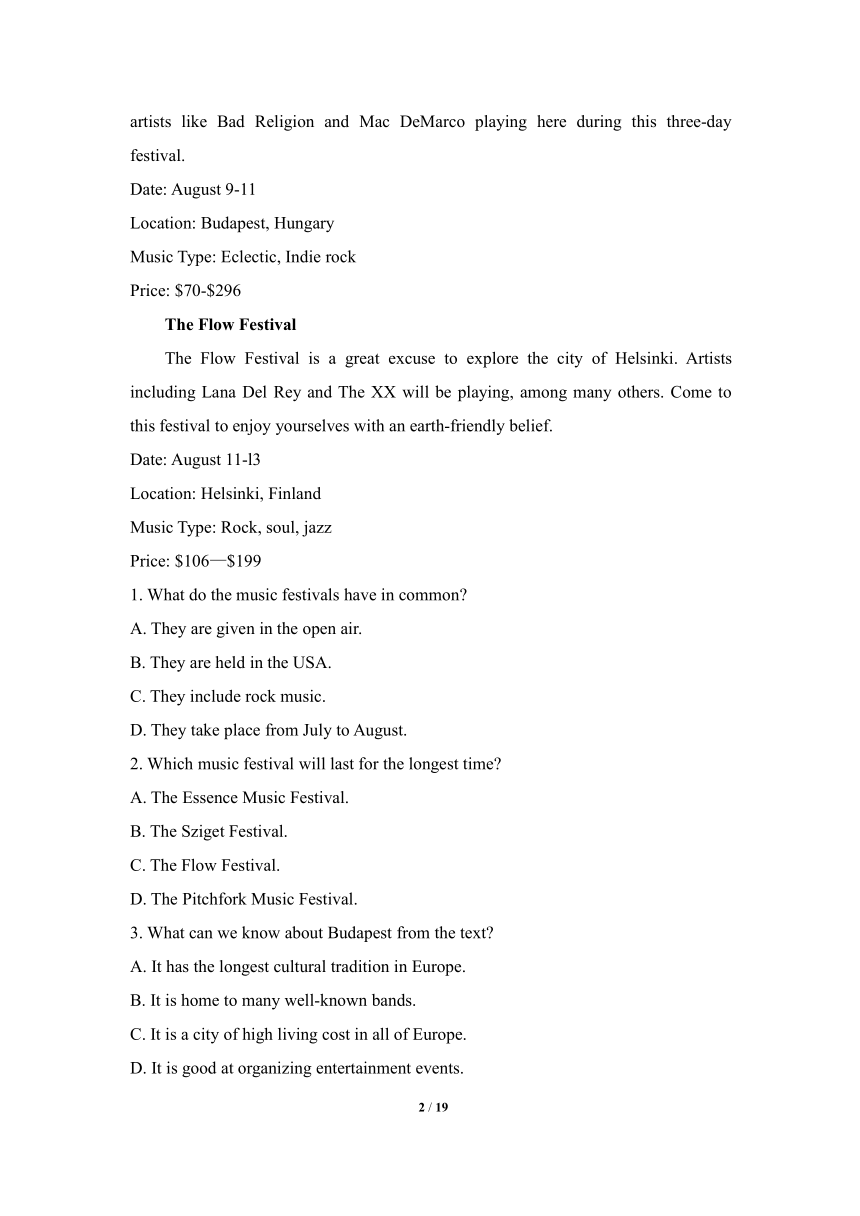 artists like Bad Religion and Mac DeMarco playing here during this three-day festival.

Date: August 9-11

Location: Budapest, Hungary

Music Type: Eclectic, Indie rock

Price: $70-$296

The Flow Festival

The Flow Festival is a great excuse to explore the city of Helsinki. Artists including Lana Del Rey and The XX will be playing, among many others. Come to this festival to enjoy yourselves with an earth-friendly belief.

Date: August 11-l3

Location: Helsinki, Finland

Music Type: Rock, soul, jazz

Price: $106—$199

1. What do the music festivals have in common?

A. They are given in the open air.

B. They are held in the USA.

C. They include rock music.

D. They take place from July to August.

2. Which music festival will last for the longest time?

A. The Essence Music Festival.

B. The Sziget Festival.

C. The Flow Festival.

D. The Pitchfork Music Festival.

3. What can we know about Budapest from the text?

A. It has the longest cultural tradition in Europe.

B. It is home to many well-known bands.

C. It is a city of high living cost in all of Europe.

D. It is good at organizing entertainment events.

2 / 19